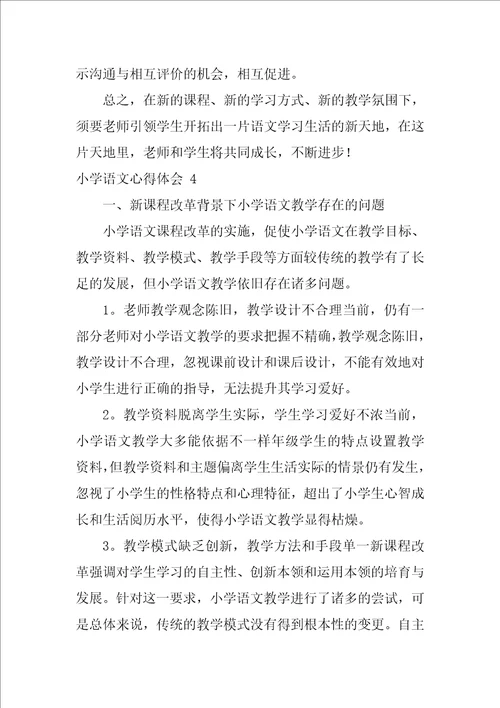 示沟通与相互评价的机会，相互促进。

总之，在新的课程、新的学习方式、新的教学氛围下，须要老师引领学生开拓出一片语文学习生活的新天地，在这片天地里，老师和学生将共同成长，不断进步！

小学语文心得体会 4

一、新课程改革背景下小学语文教学存在的问题

小学语文课程改革的实施，促使小学语文在教学目标、教学资料、教学模式、教学手段等方面较传统的教学有了长足的发展，但小学语文教学依旧存在诸多问题。

1。老师教学观念陈旧，教学设计不合理当前，仍有一部分老师对小学语文教学的要求把握不精确，教学观念陈旧，教学设计不合理，忽视课前设计和课后设计，不能有效地对小学生进行正确的指导，无法提升其学习爱好。

2。教学资料脱离学生实际，学生学习爱好不浓当前，小学语文教学大多能依据不一样年级学生的特点设置教学资料，但教学资料和主题偏离学生生活实际的情景仍有发生，忽视了小学生的性格特点和心理特征，超出了小学生心智成长和生活阅历水平，使得小学语文教学显得枯燥。

3。教学模式缺乏创新，教学方法和手段单一新课程改革强调对学生学习的自主性、创新本领和运用本领的培育与发展。针对这一要求，小学语文教学进行了诸多的尝试，可是总体来说，传统的教学模式没有得到根本性的变更。自主